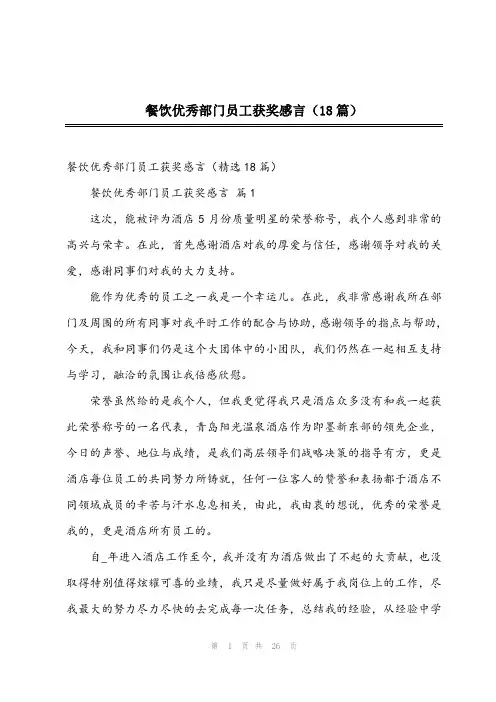 餐饮优秀部门员工获奖感言（18篇）

餐饮优秀部门员工获奖感言（精选18篇）

餐饮优秀部门员工获奖感言 篇1

这次，能被评为酒店5月份质量明星的荣誉称号，我个人感到非常的高兴与荣幸。在此，首先感谢酒店对我的厚爱与信任，感谢领导对我的关爱，感谢同事们对我的大力支持。

能作为优秀的员工之一我是一个幸运儿。在此，我非常感谢我所在部门及周围的所有同事对我平时工作的配合与协助，感谢领导的指点与帮助，今天，我和同事们仍是这个大团体中的小团队，我们仍然在一起相互支持与学习，融洽的氛围让我倍感欣慰。

荣誉虽然给的是我个人，但我更觉得我只是酒店众多没有和我一起获此荣誉称号的一名代表，青岛阳光温泉酒店作为即墨新东部的领先企业，今日的声誉、地位与成绩，是我们高层领导们战略决策的指导有方，更是酒店每位员工的共同努力所铸就，任何一位客人的赞誉和表扬都于酒店不同领域成员的辛苦与汗水息息相关，由此，我由衷的想说，优秀的荣誉是我的，更是酒店所有员工的。

自_年进入酒店工作至今，我并没有为酒店做出了不起的大贡献，也没取得特别值得炫耀可喜的业绩，我只是尽量做好属于我岗位上的工作，尽我最大的努力尽力尽快的去完成每一次任务，总结我的经验，从经验中学

第 1 页 共 26 页